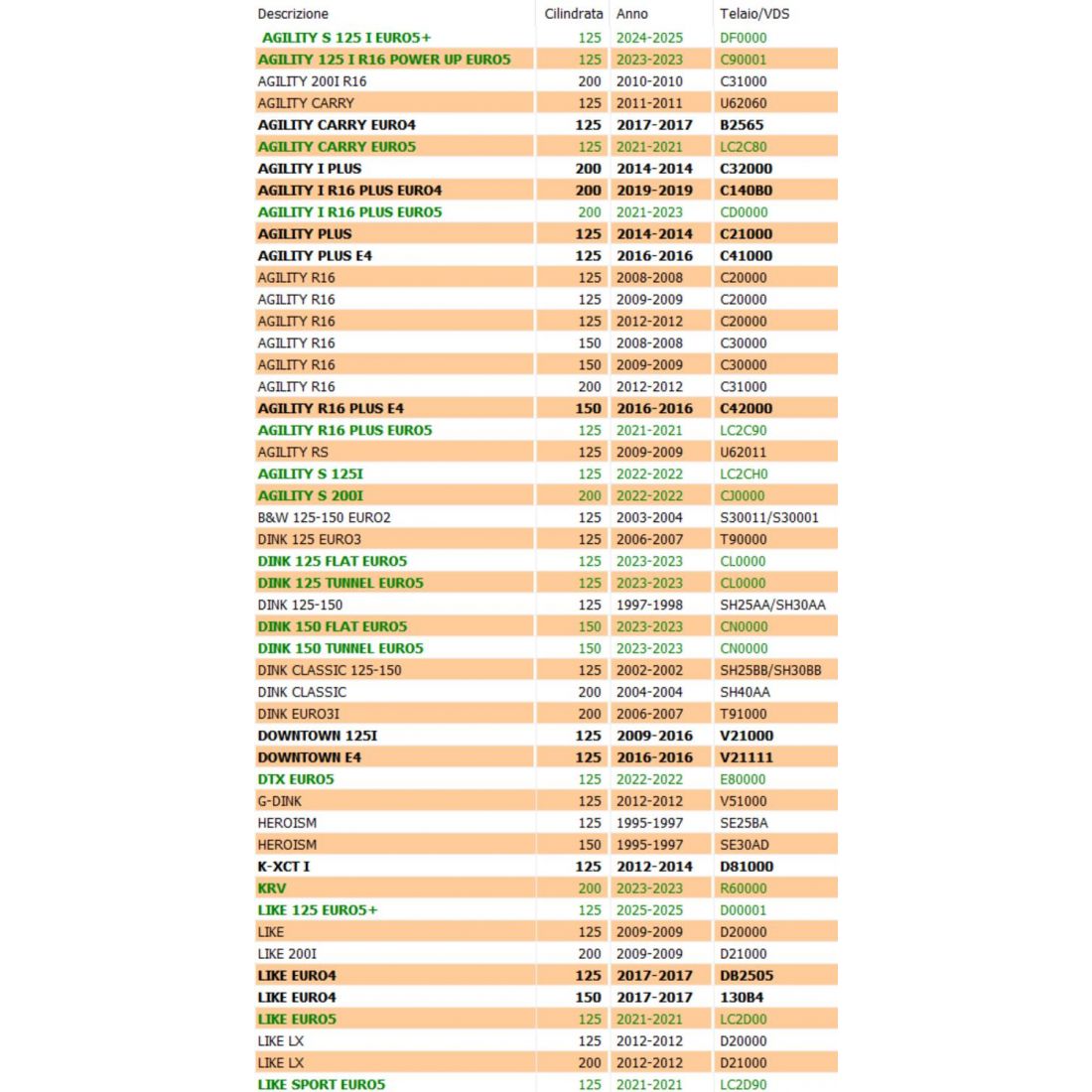 | Descrizione | Cilindrata | Anno | Telaio/VDS |
|---|---|---|---|
| AGILITY S 125 I EURO5+ | 125 | 2024-2025 | DF0000 |
| AGILITY 125 I R16 POWER UP EURO5 | 125 | 2023-2023 | C90001 |
| AGILITY 200I R16 | 200 | 2010-2010 | C31000 |
| AGILITY CARRY | 125 | 2011-2011 | U62060 |
| AGILITY CARRY EURO4 | 125 | 2017-2017 | B2565 |
| AGILITY CARRY EURO5 | 125 | 2021-2021 | LC2C80 |
| AGILITY I PLUS | 200 | 2014-2014 | C32000 |
| AGILITY I R16 PLUS EURO4 | 200 | 2019-2019 | C140B0 |
| AGILITY I R16 PLUS EURO5 | 200 | 2021-2023 | CD0000 |
| AGILITY PLUS | 125 | 2014-2014 | C21000 |
| AGILITY PLUS E4 | 125 | 2016-2016 | C41000 |
| AGILITY R16 | 125 | 2008-2008 | C20000 |
| AGILITY R16 | 125 | 2009-2009 | C20000 |
| AGILITY R16 | 125 | 2012-2012 | C20000 |
| AGILITY R16 | 150 | 2008-2008 | C30000 |
| AGILITY R16 | 150 | 2009-2009 | C30000 |
| AGILITY R16 | 200 | 2012-2012 | C31000 |
| AGILITY R16 PLUS E4 | 150 | 2016-2016 | C42000 |
| AGILITY R16 PLUS EURO5 | 125 | 2021-2021 | LC2C90 |
| AGILITY RS | 125 | 2009-2009 | U62011 |
| AGILITY S 125I | 125 | 2022-2022 | LC2CH0 |
| AGILITY S 200I | 200 | 2022-2022 | CJ0000 |
| B&W 125-150 EURO2 | 125 | 2003-2004 | S30011/S30001 |
| DINK 125 EURO3 | 125 | 2006-2007 | T90000 |
| DINK 125 FLAT EURO5 | 125 | 2023-2023 | CL0000 |
| DINK 125 TUNNEL EURO5 | 125 | 2023-2023 | CL0000 |
| DINK 125-150 | 125 | 1997-1998 | SH25AA/SH30AA |
| DINK 150 FLAT EURO5 | 150 | 2023-2023 | CN0000 |
| DINK 150 TUNNEL EURO5 | 150 | 2023-2023 | CN0000 |
| DINK CLASSIC 125-150 | 125 | 2002-2002 | SH25BB/SH30BB |
| DINK CLASSIC | 200 | 2004-2004 | SH40AA |
| DINK EURO3I | 200 | 2006-2007 | T91000 |
| DOWNTOWN 125I | 125 | 2009-2016 | V21000 |
| DOWNTOWN E4 | 125 | 2016-2016 | V21111 |
| DTX EURO5 | 125 | 2022-2022 | E80000 |
| G-DINK | 125 | 2012-2012 | V51000 |
| HEROISM | 125 | 1995-1997 | SE25BA |
| HEROISM | 150 | 1995-1997 | SE30AD |
| K-XCT I | 125 | 2012-2014 | D81000 |
| KRV | 200 | 2023-2023 | R60000 |
| LIKE 125 EURO5+ | 125 | 2025-2025 | D00001 |
| LIKE | 125 | 2009-2009 | D20000 |
| LIKE 200I | 200 | 2009-2009 | D21000 |
| LIKE EURO4 | 125 | 2017-2017 | DB2505 |
| LIKE EURO4 | 150 | 2017-2017 | 130B4 |
| LIKE EURO5 | 125 | 2021-2021 | LC2D00 |
| LIKE LX | 125 | 2012-2012 | D20000 |
| LIKE LX | 200 | 2012-2012 | D21000 |
| LIKE SPORT EURO5 | 125 | 2021-2021 | LC2D90 |